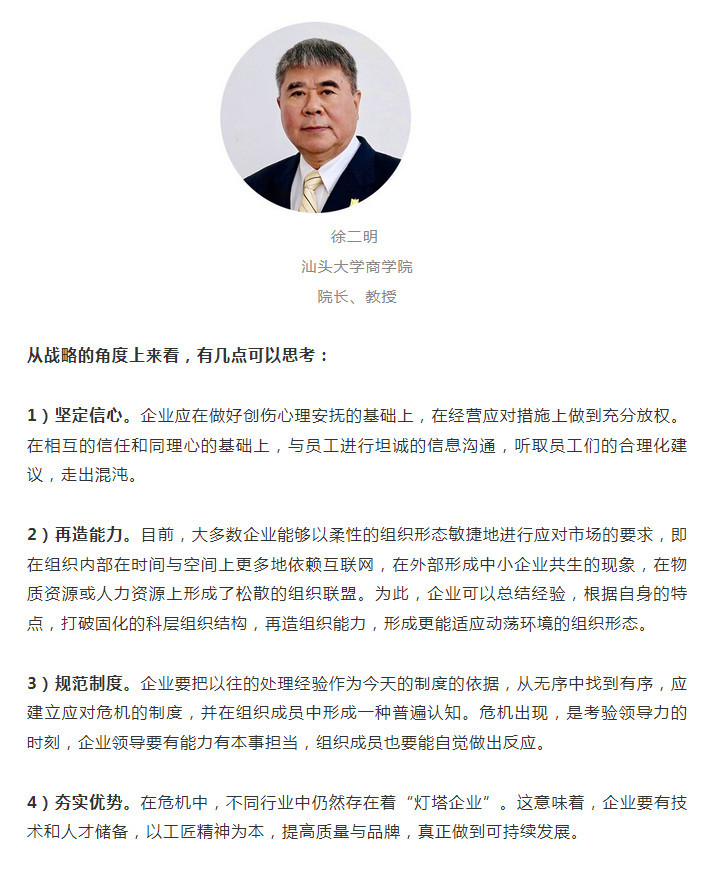 徐二明
汕头大学商学院
院长、教授

从战略的角度上来看，有几点可以思考：

1）坚定信心。企业应在做好创伤心理安抚的基础上，在经营应对措施上做到充分放权。在相互的信任和同理心的基础上，与员工进行坦诚的信息沟通，听取员工们的合理化建议，走出混沌。

2）再造能力。目前，大多数企业能够以柔性的组织形态敏捷地进行应对市场的要求，即在组织内部在时间与空间上更多地依赖互联网，在外部形成中小企业共生的现象，在物质资源或人力资源上形成了松散的组织联盟。为此，企业可以总结经验，根据自身的特点，打破固化的科层组织结构，再造组织能力，形成更能适应动荡环境的组织形态。

3）规范制度。企业要把以往的处理经验作为今天的制度的依据，从无序中找到有序，应建立应对危机的制度，并在组织成员中形成一种普遍认知。危机出现，是考验领导力的时刻，企业领导要有能力有本事担当，组织成员也要能自觉做出反应。

4）夯实优势。在危机中，不同行业中仍然存在着“灯塔企业”。这意味着，企业要有技术和人才储备，以工匠精神为本，提高质量与品牌，真正做到可持续发展。